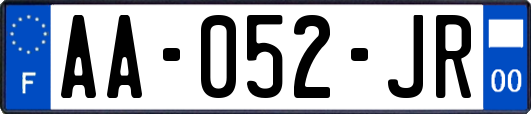 F

AA-052-JR

00